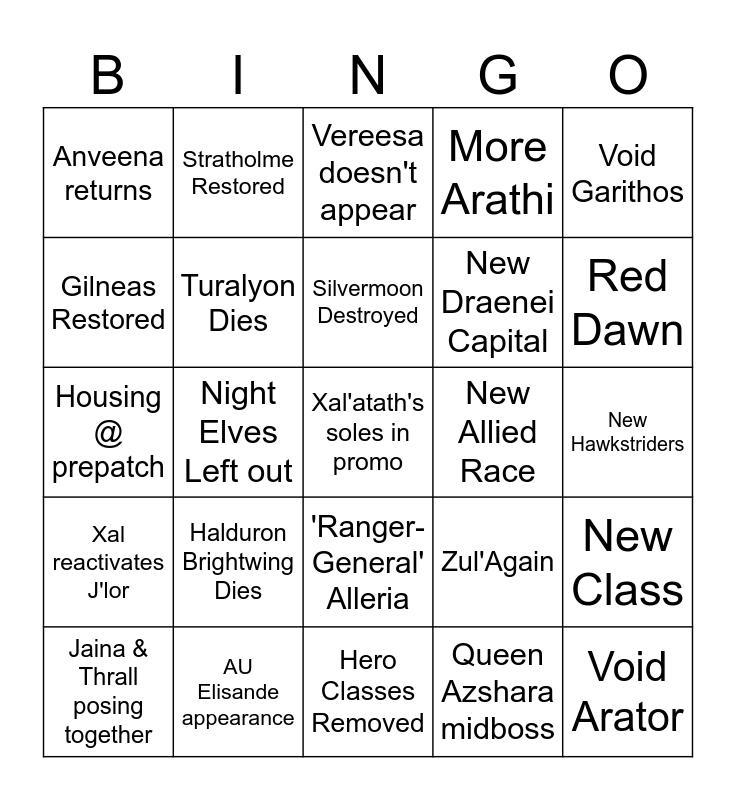 | B | I | N | G | O |
|---|---|---|---|---|
| Anveena returns | Stratholme Restored | Vereesa doesn't appear | More Arathi | Void Garithos |
| Gilneas Restored | Turalyon Dies | Silvermoon Destroyed | New Draenei Capital | Red Dawn |
| Housing @ prepatch | Night Elves Left out | Xal'atath's soles in promo | New Allied Race | New Hawkstriders |
| Xal reactivates J'lor | Halduron Brightwing Dies | 'Ranger-General' Alleria | Zul'Again | New Class |
| Jaina & Thrall posing together | AU Elisande appearance | Hero Classes Removed | Queen Azshara midboss | Void Arator |